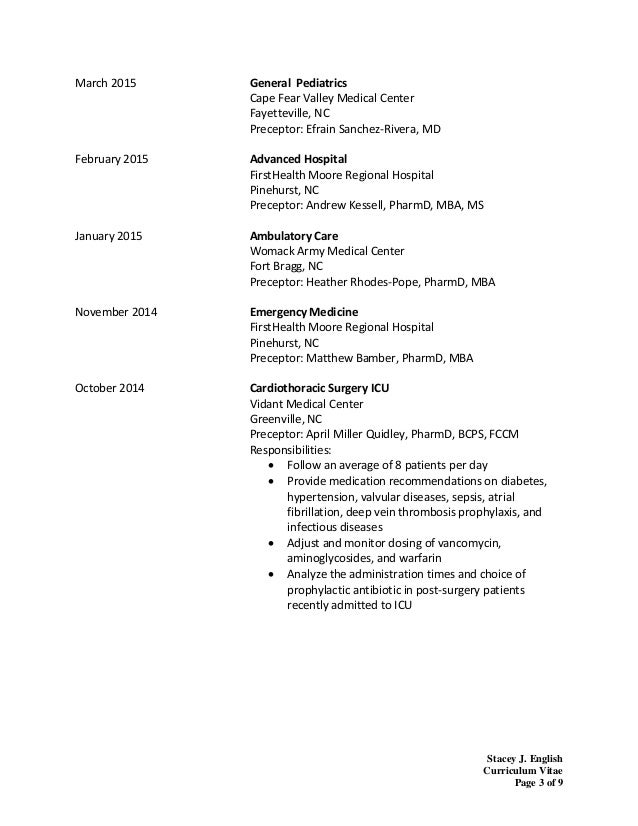 March 2015

General Pediatrics
Cape Fear Valley Medical Center
Fayetteville, NC
Preceptor: Efrain Sanchez-Rivera, MD

February 2015

Advanced Hospital
FirstHealth Moore Regional Hospital
Pinehurst, NC
Preceptor: Andrew Kessell, PharmD, MBA, MS

January 2015

Ambulatory Care
Womack Army Medical Center
Fort Bragg, NC
Preceptor: Heather Rhodes-Pope, PharmD, MBA

November 2014

Emergency Medicine
FirstHealth Moore Regional Hospital
Pinehurst, NC
Preceptor: Matthew Bamber, PharmD, MBA

October 2014

Cardiothoracic Surgery ICU
Vidant Medical Center
Greenville, NC
Preceptor: April Miller Quidley, PharmD, BCPS, FCCM
Responsibilities:
• Follow an average of 8 patients per day
• Provide medication recommendations on diabetes, hypertension, valvular diseases, sepsis, atrial fibrillation, deep vein thrombosis prophylaxis, and infectious diseases
• Adjust and monitor dosing of vancomycin, aminoglycosides, and warfarin
• Analyze the administration times and choice of prophylactic antibiotic in post-surgery patients recently admitted to ICU

Stacey J. English
Curriculum Vitae
Page 3 of 9